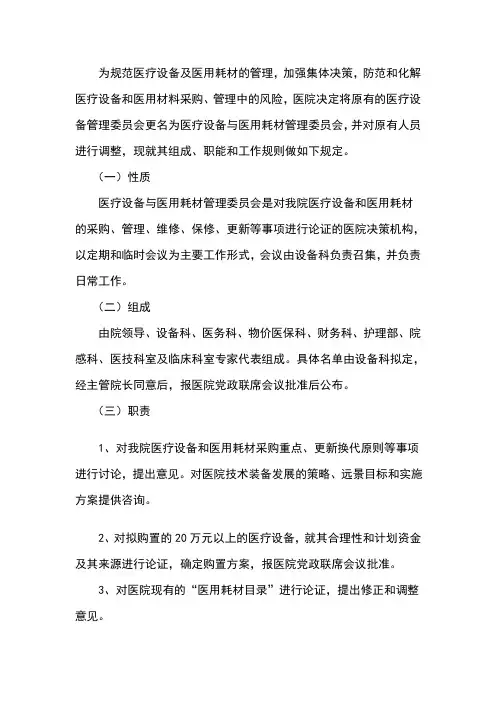 为规范医疗设备及医用耗材的管理，加强集体决策，防范和化解医疗设备和医用材料采购、管理中的风险，医院决定将原有的医疗设备管理委员会更名为医疗设备与医用耗材管理委员会，并对原有人员进行调整，现就其组成、职能和工作规则做如下规定。

（一）性质

医疗设备与医用耗材管理委员会是对我院医疗设备和医用耗材的采购、管理、维修、保修、更新等事项进行论证的医院决策机构，以定期和临时会议为主要工作形式，会议由设备科负责召集，并负责日常工作。

（二）组成

由院领导、设备科、医务科、物价医保科、财务科、护理部、院感科、医技科室及临床科室专家代表组成。具体名单由设备科拟定，经主管院长同意后，报医院党政联席会议批准后公布。

（三）职责

1、对我院医疗设备和医用耗材采购重点、更新换代原则等事项进行讨论，提出意见。对医院技术装备发展的策略、远景目标和实施方案提供咨询。

2、对拟购置的 20 万元以上的医疗设备，就其合理性和计划资金及其来源进行论证，确定购置方案，报医院党政联席会议批准。

3、对医院现有的“医用耗材目录”进行论证，提出修正和调整意见。